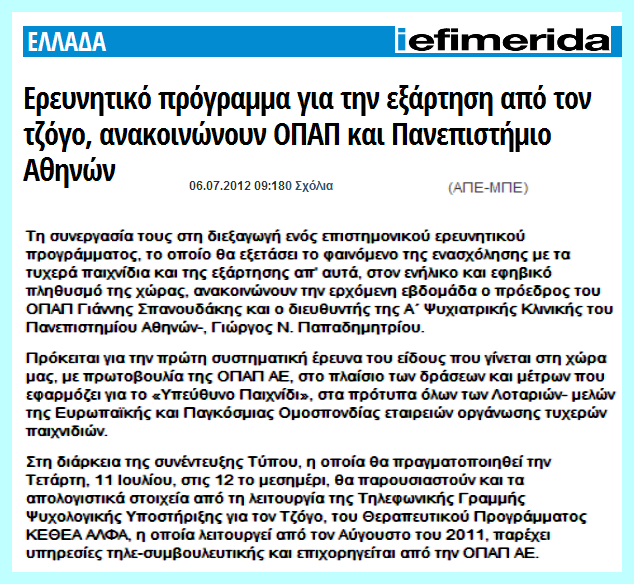 ΕΛΛΑΔΑ

iefimerida

Ερευνητικό πρόγραμμα για την εξάρτηση από τον τζόγο, ανακοινώνουν ΟΠΑΠ και Πανεπιστήμιο Αθηνών

06.07.2012 09:180 Σχόλια

(ΑΠΕ-ΜΠΕ)

Τη συνεργασία τους στη διεξαγωγή ενός επιστημονικού ερευνητικού προγράμματος, το οποίο θα εξετάσει το φαινόμενο της ενασχόλησης με τα τυχερά παιχνίδια και της εξάρτησης απ' αυτά, στον ενήλικο και εφηβικό πληθυσμό της χώρας, ανακοινώνουν την ερχόμενη εβδομάδα ο πρόεδρος του ΟΠΑΠ Γιάννης Σπανουδάκης και ο διευθυντής της Α΄ Ψυχιατρικής Κλινικής του Πανεπιστημίου Αθηνών-, Γιώργος Ν. Παπαδημητρίου.

Πρόκειται για την πρώτη συστηματική έρευνα του είδους που γίνεται στη χώρα μας, με πρωτοβουλία της ΟΠΑΠ ΑΕ, στο πλαίσιο των δράσεων και μέτρων που εφαρμόζει για το «Υπεύθυνο Παιχνίδι», στα πρότυπα όλων των Λοταριών- μελών της Ευρωπαϊκής και Παγκόσμιας Ομοσπονδίας εταιρειών οργάνωσης τυχερών παιχνιδιών.

Στη διάρκεια της συνέντευξης Τύπου, η οποία θα πραγματοποιηθεί την Τετάρτη, 11 Ιουλίου, στις 12 το μεσημέρι, θα παρουσιαστούν και τα απολογιστικά στοιχεία από τη λειτουργία της Τηλεφωνικής Γραμμής Ψυχολογικής Υποστήριξης για τον Τζόγο, του Θεραπευτικού Προγράμματος ΚΕΘΕΑ ΑΛΦΑ, η οποία λειτουργεί από τον Αύγουστο του 2011, παρέχει υπηρεσίες τηλε-συμβουλευτικής και επιχορηγείται από την ΟΠΑΠ ΑΕ.